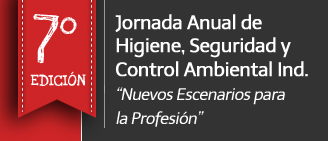 7º
EDICIÓN

Jornada Anual de Higiene, Seguridad y Control Ambiental Ind.
“Nuevos Escenarios para la Profesión”